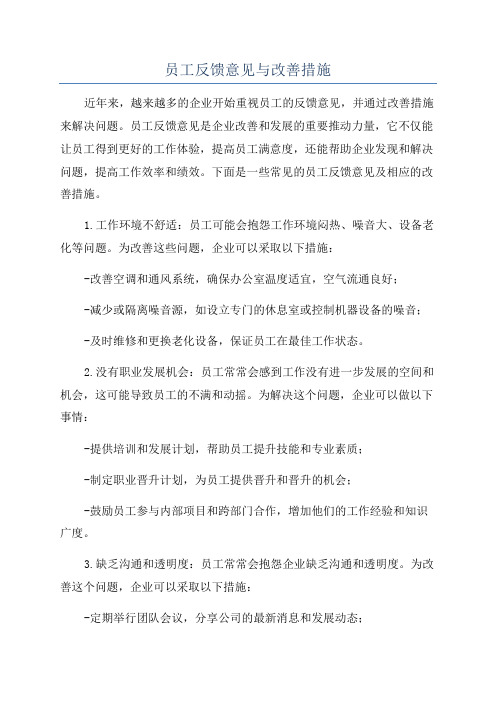 员工反馈意见与改善措施

近年来，越来越多的企业开始重视员工的反馈意见，并通过改善措施来解决问题。员工反馈意见是企业改善和发展的重要推动力量，它不仅能让员工得到更好的工作体验，提高员工满意度，还能帮助企业发现和解决问题，提高工作效率和绩效。下面是一些常见的员工反馈意见及相应的改善措施。

1.工作环境不舒适：员工可能会抱怨工作环境闷热、噪音大、设备老化等问题。为改善这些问题，企业可以采取以下措施：

-改善空调和通风系统，确保办公室温度适宜，空气流通良好；

-减少或隔离噪音源，如设立专门的休息室或控制机器设备的噪音；

-及时维修和更换老化设备，保证员工在最佳工作状态。

2.没有职业发展机会：员工常常会感到工作没有进一步发展的空间和机会，这可能导致员工的不满和动摇。为解决这个问题，企业可以做以下事情：

-提供培训和发展计划，帮助员工提升技能和专业素质；

-制定职业晋升计划，为员工提供晋升和晋升的机会；

-鼓励员工参与内部项目和跨部门合作，增加他们的工作经验和知识广度。

3.缺乏沟通和透明度：员工常常会抱怨企业缺乏沟通和透明度。为改善这个问题，企业可以采取以下措施：

-定期举行团队会议，分享公司的最新消息和发展动态；